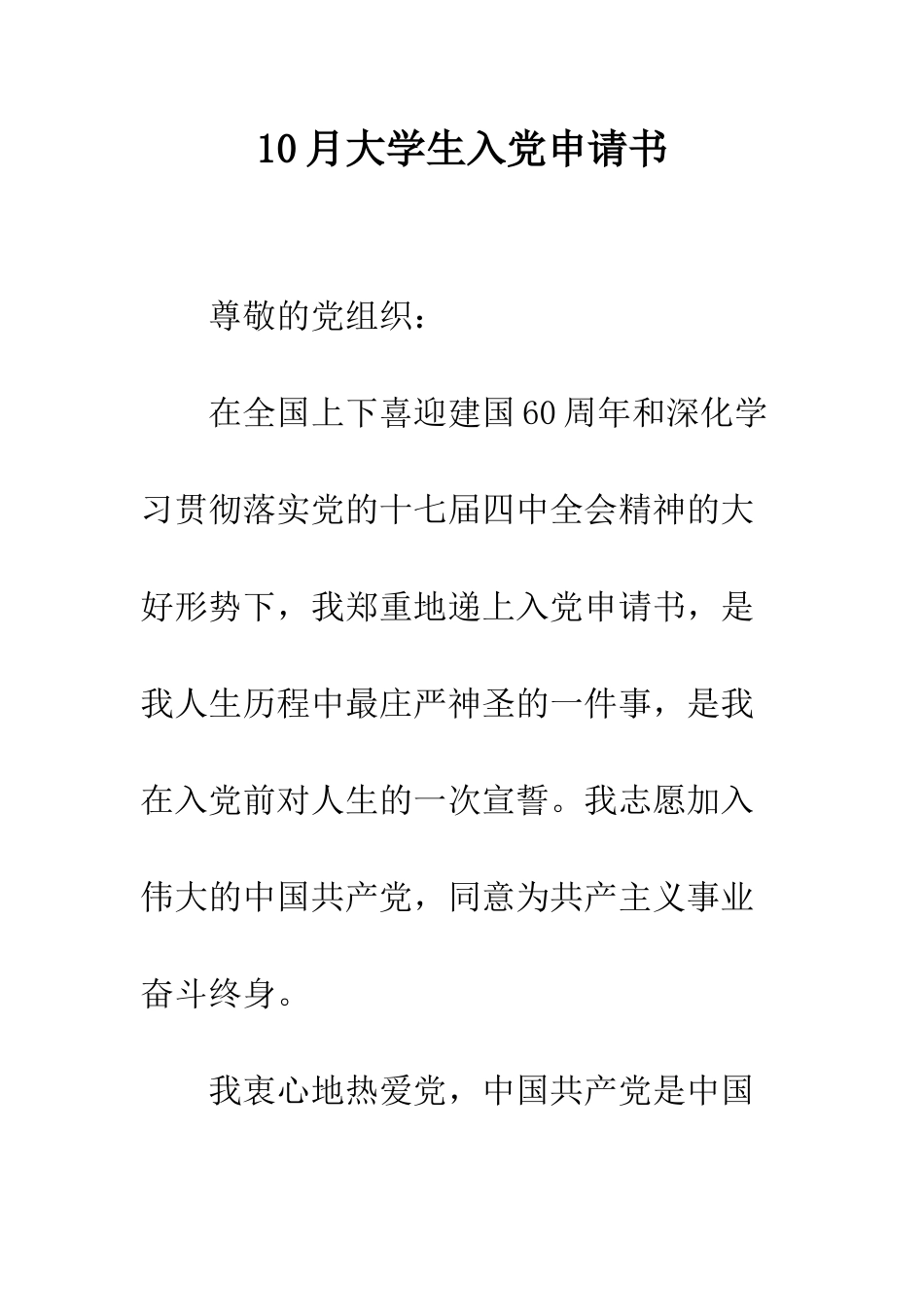 10月大学生入党申请书

尊敬的党组织：

在全国上下喜迎建国60周年和深化学习贯彻落实党的十七届四中全会精神的大好形势下，我郑重地递上入党申请书，是我人生历程中最庄严神圣的一件事，是我在入党前对人生的一次宣誓。我志愿加入伟大的中国共产党，同意为共产主义事业奋斗终身。

我衷心地热爱党，中国共产党是中国